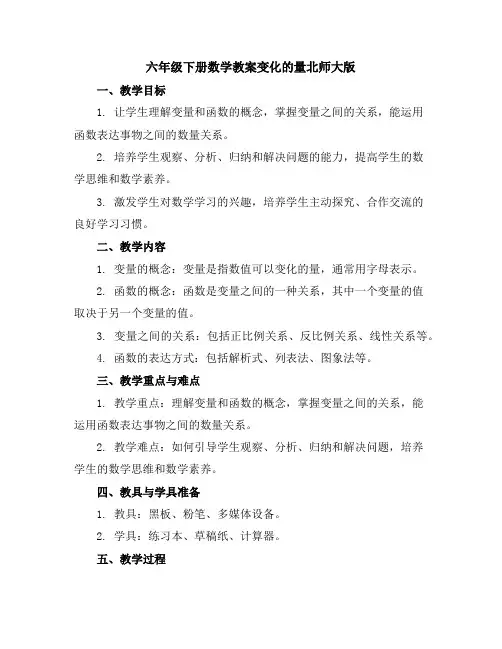 六年级下册数学教案变化的量北师大版

一、教学目标

1. 让学生理解变量和函数的概念，掌握变量之间的关系，能运用函数表达事物之间的数量关系。

2. 培养学生观察、分析、归纳和解决问题的能力，提高学生的数学思维和数学素养。

3. 激发学生对数学学习的兴趣，培养学生主动探究、合作交流的良好学习习惯。

二、教学内容

1. 变量的概念：变量是指数值可以变化的量，通常用字母表示。

2. 函数的概念：函数是变量之间的一种关系，其中一个变量的值取决于另一个变量的值。

3. 变量之间的关系：包括正比例关系、反比例关系、线性关系等。

4. 函数的表达方式：包括解析式、列表法、图象法等。

三、教学重点与难点

1. 教学重点：理解变量和函数的概念，掌握变量之间的关系，能运用函数表达事物之间的数量关系。

2. 教学难点：如何引导学生观察、分析、归纳和解决问题，培养学生的数学思维和数学素养。

四、教具与学具准备

1. 教具：黑板、粉笔、多媒体设备。

2. 学具：练习本、草稿纸、计算器。

五、教学过程